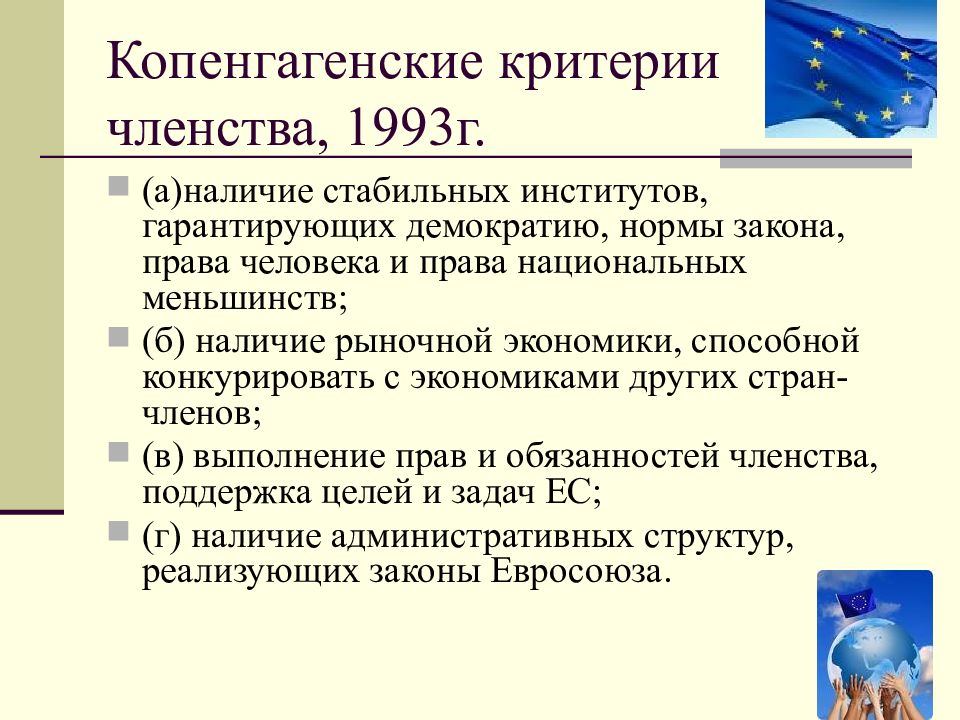 Копенгагенские критерии членства, 1993г.

(а)наличие стабильных институтов, гарантирующих демократию, нормы закона, права человека и права национальных меньшинств;

(б) наличие рыночной экономики, способной конкурировать с экономиками других стран-членов;

(в) выполнение прав и обязанностей членства, поддержка целей и задач ЕС;

(г) наличие административных структур, реализующих законы Евросоюза.